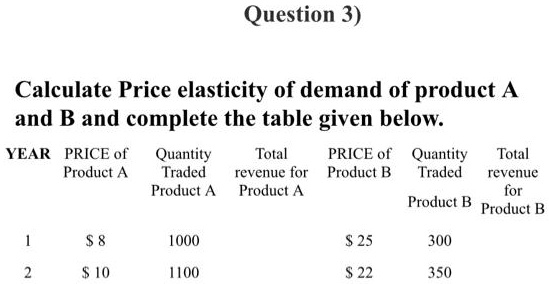 Question 3)

Calculate Price elasticity of demand of product A and B and complete the table given below.

| YEAR | PRICE of Product A | Quantity Traded Product A | Total revenue for Product A | PRICE of Product B | Quantity Traded Product B | Total revenue for Product B |
|---|---|---|---|---|---|---|
| 1 | \$ 8 | 1000 | | \$ 25 | 300 | |
| 2 | \$ 10 | 1100 | | \$ 22 | 350 | |